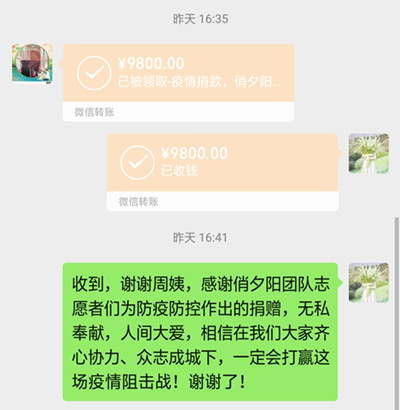 昨天 16:35

¥9800.00
已被领取-疫情捐款，俏夕阳...
微信转账

¥9800.00
已收钱
微信转账

昨天 16:41

收到，谢谢周姨，感谢俏夕阳团队志愿者们为防疫防控作出的捐赠，无私奉献，人间大爱，相信在我们大家齐心协力、众志成城下，一定会打赢这场疫情阻击战！谢谢了！